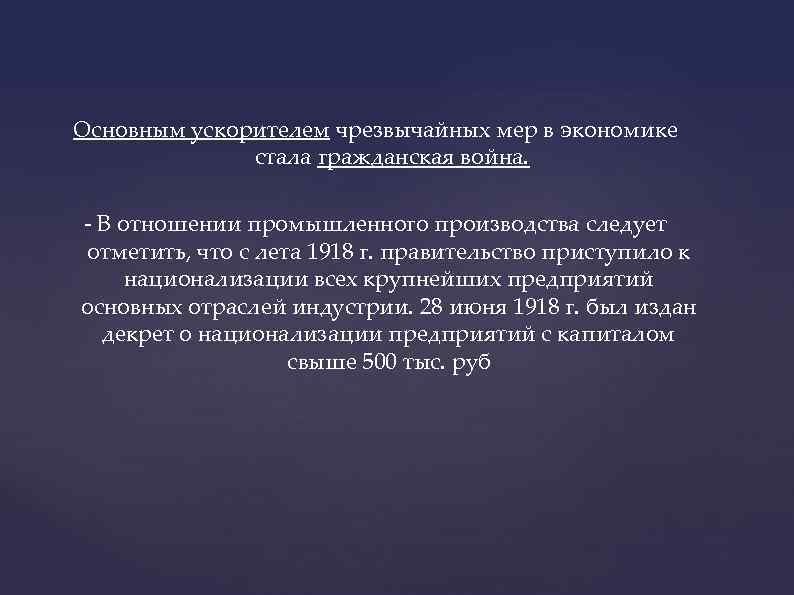 Основным ускорителем чрезвычайных мер в экономике стала гражданская война.

- В отношении промышленного производства следует отметить, что с лета 1918 г. правительство приступило к национализации всех крупнейших предприятий основных отраслей индустрии. 28 июня 1918 г. был издан декрет о национализации предприятий с капиталом свыше 500 тыс. руб